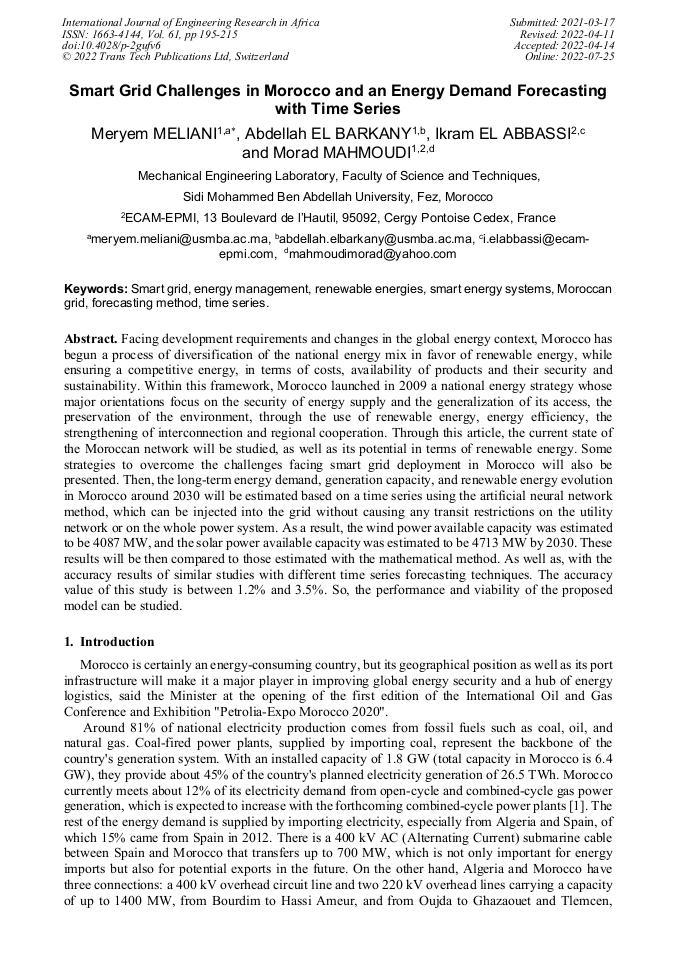 International Journal of Engineering Research in Africa
ISSN: 1663-4144, Vol. 61, pp 195-215
doi:10.4028/p-2gufv6
© 2022 Trans Tech Publications Ltd, Switzerland

Submitted: 2021-03-17
Revised: 2022-04-11
Accepted: 2022-04-14
Online: 2022-07-25

Smart Grid Challenges in Morocco and an Energy Demand Forecasting with Time Series

Meryem MELIANI$^{1,a*}$, Abdellah EL BARKANY$^{1,b}$, Ikram EL ABBASSI$^{2,c}$ and Morad MAHMOUDI$^{1,2,d}$

Mechanical Engineering Laboratory, Faculty of Science and Techniques, Sidi Mohammed Ben Abdellah University, Fez, Morocco

$^{2}$ECAM-EPMI, 13 Boulevard de l'Hautil, 95092, Cergy Pontoise Cedex, France

$^{a}$meryem.meliani@usmba.ac.ma, $^{b}$abdellah.elbarkany@usmba.ac.ma, $^{c}$i.elabbassi@ecam-epmi.com, $^{d}$mahmoudimorad@yahoo.com

Keywords: Smart grid, energy management, renewable energies, smart energy systems, Moroccan grid, forecasting method, time series.

Abstract. Facing development requirements and changes in the global energy context, Morocco has begun a process of diversification of the national energy mix in favor of renewable energy, while ensuring a competitive energy, in terms of costs, availability of products and their security and sustainability. Within this framework, Morocco launched in 2009 a national energy strategy whose major orientations focus on the security of energy supply and the generalization of its access, the preservation of the environment, through the use of renewable energy, energy efficiency, the strengthening of interconnection and regional cooperation. Through this article, the current state of the Moroccan network will be studied, as well as its potential in terms of renewable energy. Some strategies to overcome the challenges facing smart grid deployment in Morocco will also be presented. Then, the long-term energy demand, generation capacity, and renewable energy evolution in Morocco around 2030 will be estimated based on a time series using the artificial neural network method, which can be injected into the grid without causing any transit restrictions on the utility network or on the whole power system. As a result, the wind power available capacity was estimated to be 4087 MW, and the solar power available capacity was estimated to be 4713 MW by 2030. These results will be then compared to those estimated with the mathematical method. As well as, with the accuracy results of similar studies with different time series forecasting techniques. The accuracy value of this study is between 1.2% and 3.5%. So, the performance and viability of the proposed model can be studied.

1. Introduction

Morocco is certainly an energy-consuming country, but its geographical position as well as its port infrastructure will make it a major player in improving global energy security and a hub of energy logistics, said the Minister at the opening of the first edition of the International Oil and Gas Conference and Exhibition "Petrolia-Expo Morocco 2020".

Around 81% of national electricity production comes from fossil fuels such as coal, oil, and natural gas. Coal-fired power plants, supplied by importing coal, represent the backbone of the country's generation system. With an installed capacity of 1.8 GW (total capacity in Morocco is 6.4 GW), they provide about 45% of the country's planned electricity generation of 26.5 TWh. Morocco currently meets about 12% of its electricity demand from open-cycle and combined-cycle gas power generation, which is expected to increase with the forthcoming combined-cycle power plants [1]. The rest of the energy demand is supplied by importing electricity, especially from Algeria and Spain, of which 15% came from Spain in 2012. There is a 400 kV AC (Alternating Current) submarine cable between Spain and Morocco that transfers up to 700 MW, which is not only important for energy imports but also for potential exports in the future. On the other hand, Algeria and Morocco have three connections: a 400 kV overhead circuit line and two 220 kV overhead lines carrying a capacity of up to 1400 MW, from Bourdim to Hassi Ameur, and from Oujda to Ghazaouet and Tlemcen,